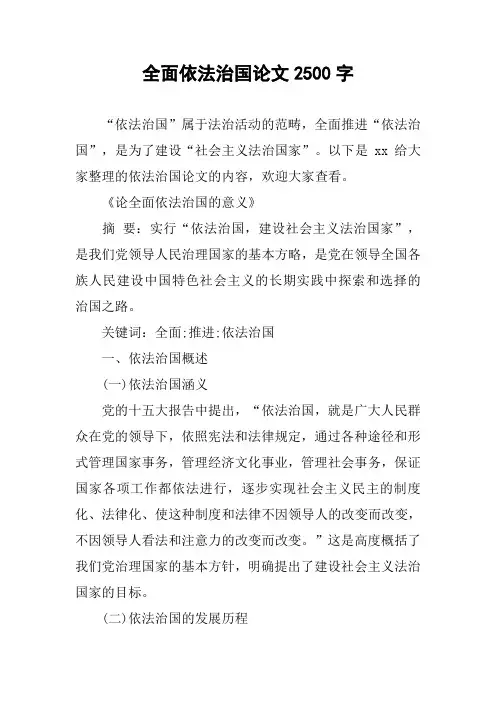 全面依法治国论文 2500 字

“依法治国”属于法治活动的范畴，全面推进“依法治国”，是为了建设“社会主义法治国家”。以下是 xx 给大家整理的依法治国论文的内容，欢迎大家查看。

《论全面依法治国的意义》

摘 要：实行“依法治国，建设社会主义法治国家”，是我们党领导人民治理国家的基本方略，是党在领导全国各族人民建设中国特色社会主义的长期实践中探索和选择的治国之路。

关键词：全面;推进;依法治国

一、依法治国概述

(一)依法治国涵义

党的十五大报告中提出，“依法治国，就是广大人民群众在党的领导下，依照宪法和法律规定，通过各种途径和形式管理国家事务，管理经济文化事业，管理社会事务，保证国家各项工作都依法进行，逐步实现社会主义民主的制度化、法律化、使这种制度和法律不因领导人的改变而改变，不因领导人看法和注意力的改变而改变。”这是高度概括了我们党治理国家的基本方针，明确提出了建设社会主义法治国家的目标。

(二)依法治国的发展历程